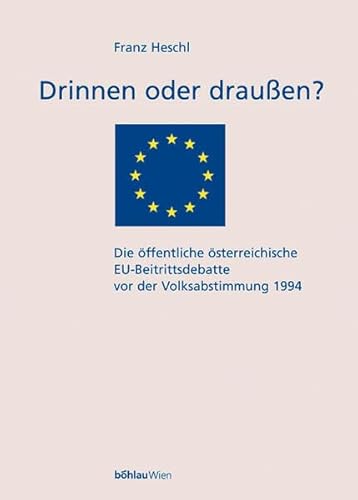 Franz Heschl

Drinnen oder draußen?

Die öffentliche österreichische EU-Beitrittsdebatte vor der Volksabstimmung 1994

böhlau Wien